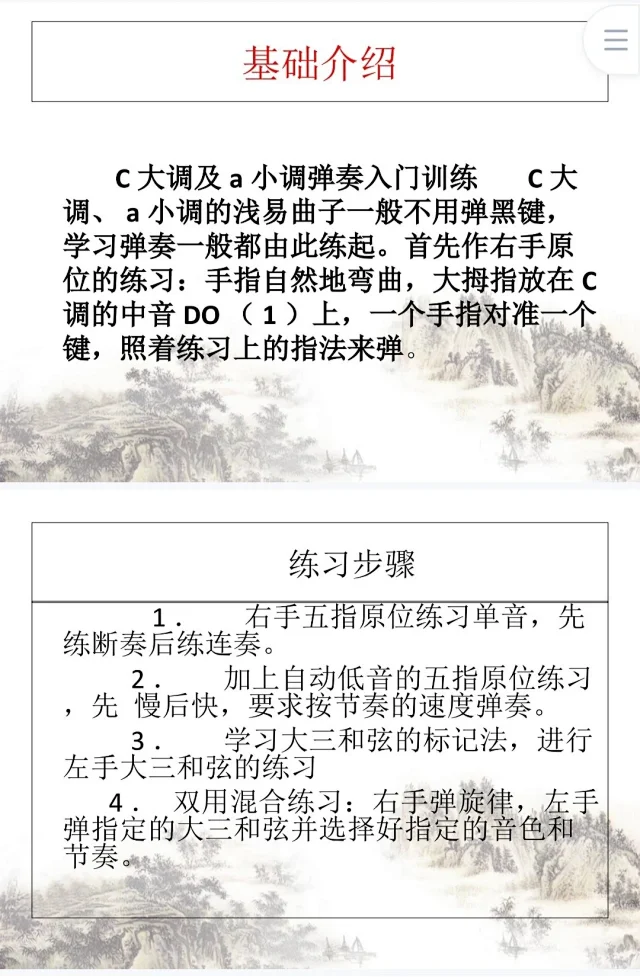 基础介绍

C 大调及 a 小调弹奏入门训练 C 大调、 a 小调的浅易曲子一般不用弹黑键，学习弹奏一般都由此练起。首先作右手原位的练习：手指自然地弯曲，大拇指放在 C 调的中音 DO （ 1 ）上，一个手指对准一个键，照着练习上的指法来弹。

练习步骤

1． 右手五指原位练习单音，先练断奏后练连奏。

2． 加上自动低音的五指原位练习，先 慢后快，要求按节奏的速度弹奏。

3． 学习大三和弦的标记法，进行左手大三和弦的练习

4． 双用混合练习：右手弹旋律，左手弹指定的大三和弦并选择好指定的音色和节奏。